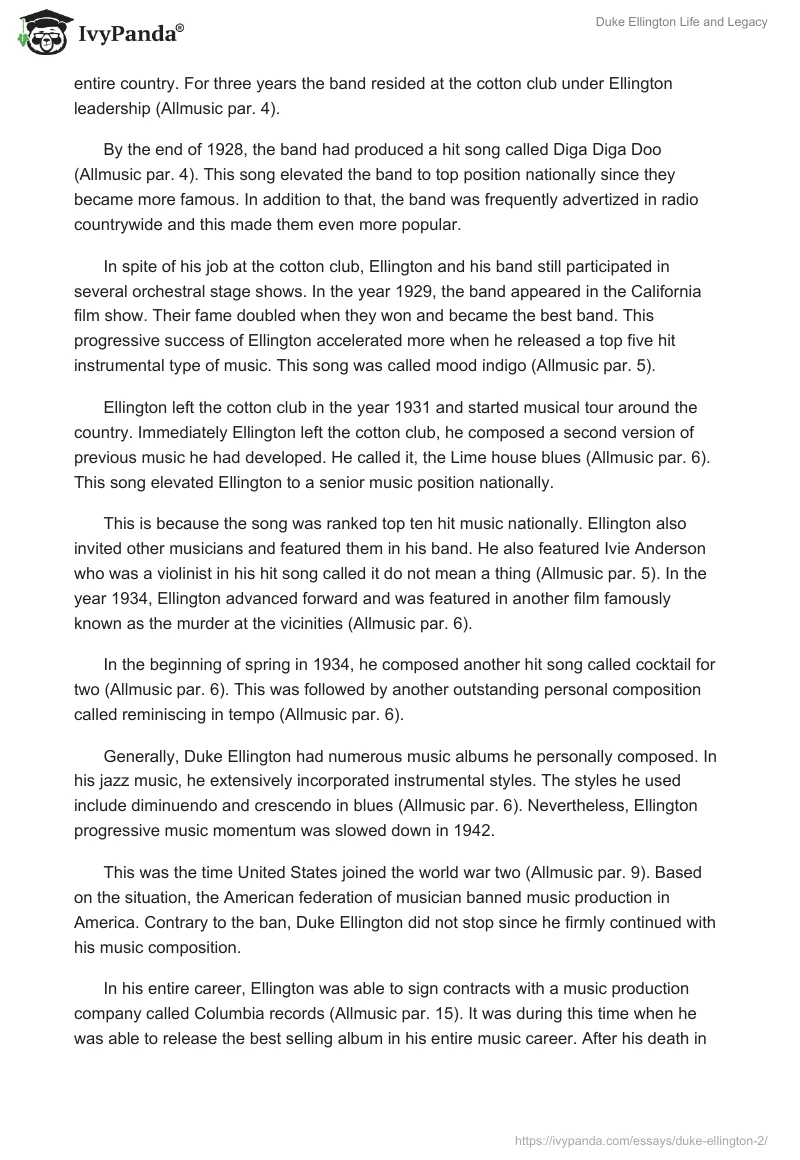 IvyPanda®

Duke Ellington Life and Legacy

entire country. For three years the band resided at the cotton club under Ellington leadership (Allmusic par. 4).

By the end of 1928, the band had produced a hit song called Diga Diga Doo (Allmusic par. 4). This song elevated the band to top position nationally since they became more famous. In addition to that, the band was frequently advertized in radio countrywide and this made them even more popular.

In spite of his job at the cotton club, Ellington and his band still participated in several orchestral stage shows. In the year 1929, the band appeared in the California film show. Their fame doubled when they won and became the best band. This progressive success of Ellington accelerated more when he released a top five hit instrumental type of music. This song was called mood indigo (Allmusic par. 5).

Ellington left the cotton club in the year 1931 and started musical tour around the country. Immediately Ellington left the cotton club, he composed a second version of previous music he had developed. He called it, the Lime house blues (Allmusic par. 6). This song elevated Ellington to a senior music position nationally.

This is because the song was ranked top ten hit music nationally. Ellington also invited other musicians and featured them in his band. He also featured Ivie Anderson who was a violinist in his hit song called it do not mean a thing (Allmusic par. 5). In the year 1934, Ellington advanced forward and was featured in another film famously known as the murder at the vicinities (Allmusic par. 6).

In the beginning of spring in 1934, he composed another hit song called cocktail for two (Allmusic par. 6). This was followed by another outstanding personal composition called reminiscing in tempo (Allmusic par. 6).

Generally, Duke Ellington had numerous music albums he personally composed. In his jazz music, he extensively incorporated instrumental styles. The styles he used include diminuendo and crescendo in blues (Allmusic par. 6). Nevertheless, Ellington progressive music momentum was slowed down in 1942.

This was the time United States joined the world war two (Allmusic par. 9). Based on the situation, the American federation of musician banned music production in America. Contrary to the ban, Duke Ellington did not stop since he firmly continued with his music composition.

In his entire career, Ellington was able to sign contracts with a music production company called Columbia records (Allmusic par. 15). It was during this time when he was able to release the best selling album in his entire music career. After his death in

https://ivypanda.com/essays/duke-ellington-2/